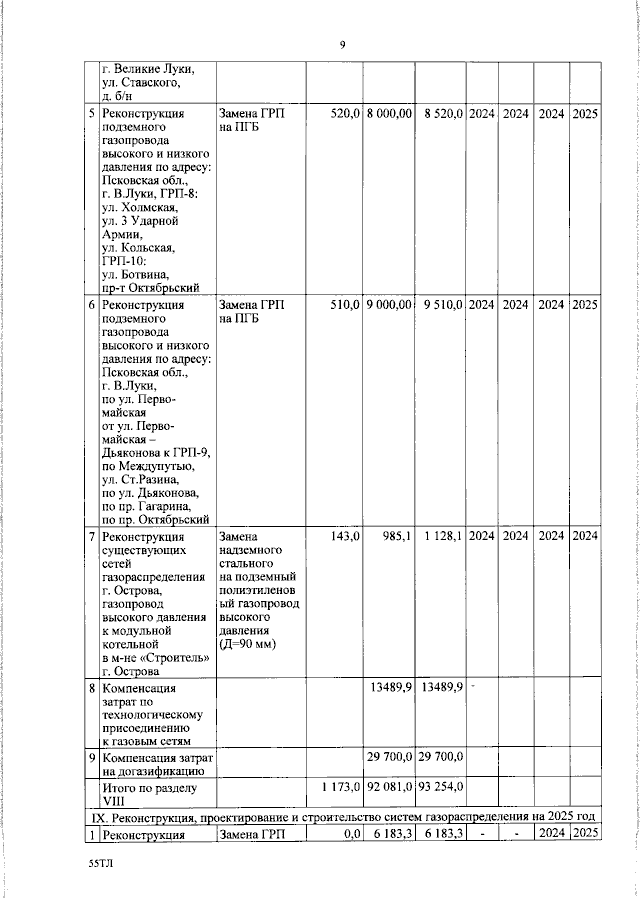 9

|   |   |   |   |   |   |   |   |   |   |
|---|---|---|---|---|---|---|---|---|---|
|   | г. Великие Луки, ул. Ставского, д. б/н |   |   |   |   |   |   |   |   |
| 5 | Реконструкция подземного газопровода высокого и низкого давления по адресу: Псковская обл., г. В.Луки, ГРП-8: ул. Холмская, ул. 3 Ударной Армии, ул. Кольская, ГРП-10: ул. Ботвина, пр-т Октябрьский | Замена ГРП на ПГБ | 520,0 | 8 000,00 | 8 520,0 | 2024 | 2024 | 2024 | 2025 |
| 6 | Реконструкция подземного газопровода высокого и низкого давления по адресу: Псковская обл., г. В.Луки, по ул. Первомайская от ул. Первомайская – Дьяконова к ГРП-9, по Междупутью, ул. Ст.Разина, по ул. Дьяконова, по пр. Гагарина, по пр. Октябрьский | Замена ГРП на ПГБ | 510,0 | 9 000,00 | 9 510,0 | 2024 | 2024 | 2024 | 2025 |
| 7 | Реконструкция существующих сетей газораспределения г. Острова, газопровод высокого давления к модульной котельной в м-не «Строитель» г. Острова | Замена надземного стального на подземный полиэтиленовый газопровод высокого давления (Д=90 мм) | 143,0 | 985,1 | 1 128,1 | 2024 | 2024 | 2024 | 2024 |
| 8 | Компенсация затрат по технологическому присоединению к газовым сетям |   |   | 13489,9 | 13489,9 | - |   |   |   |
| 9 | Компенсация затрат на догазификацию |   |   | 29 700,0 | 29 700,0 |   |   |   |   |
|   | Итого по разделу VIII |   | 1 173,0 | 92 081,0 | 93 254,0 |   |   |   |   |
| IX. Реконструкция, проектирование и строительство систем газораспределения на 2025 год |   |   |   |   |   |   |   |   |   |
| 1 | Реконструкция | Замена ГРП | 0,0 | 6 183,3 | 6 183,3 | - | - | 2024 | 2025 |

55ТЛ